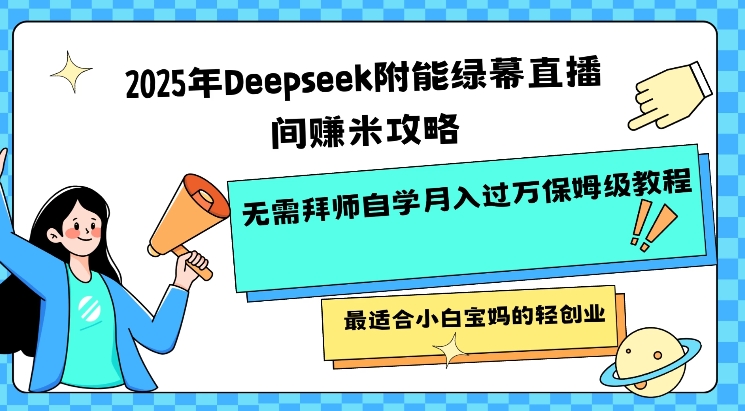 2025年Deepseek附能绿幕直播间赚米攻略

无需拜师自学月入过万保姆级教程

最适合小白宝妈的轻创业